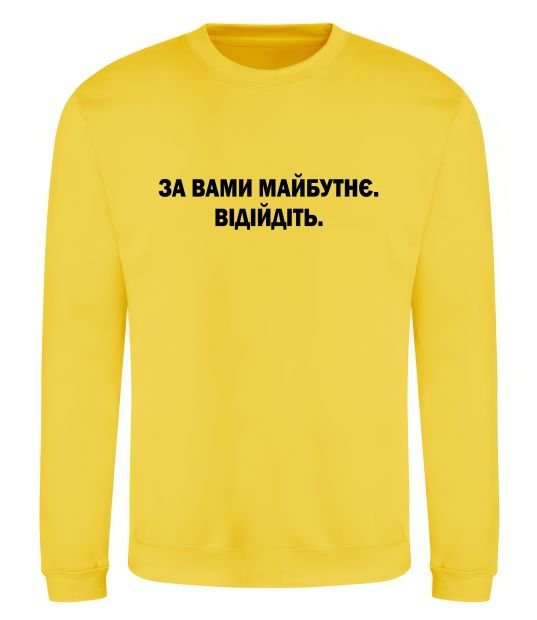 ЗА ВАМИ МАЙБУТНЄ.
ВІДІЙДІТЬ.